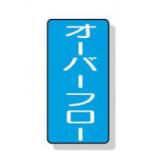 オーバーフロー